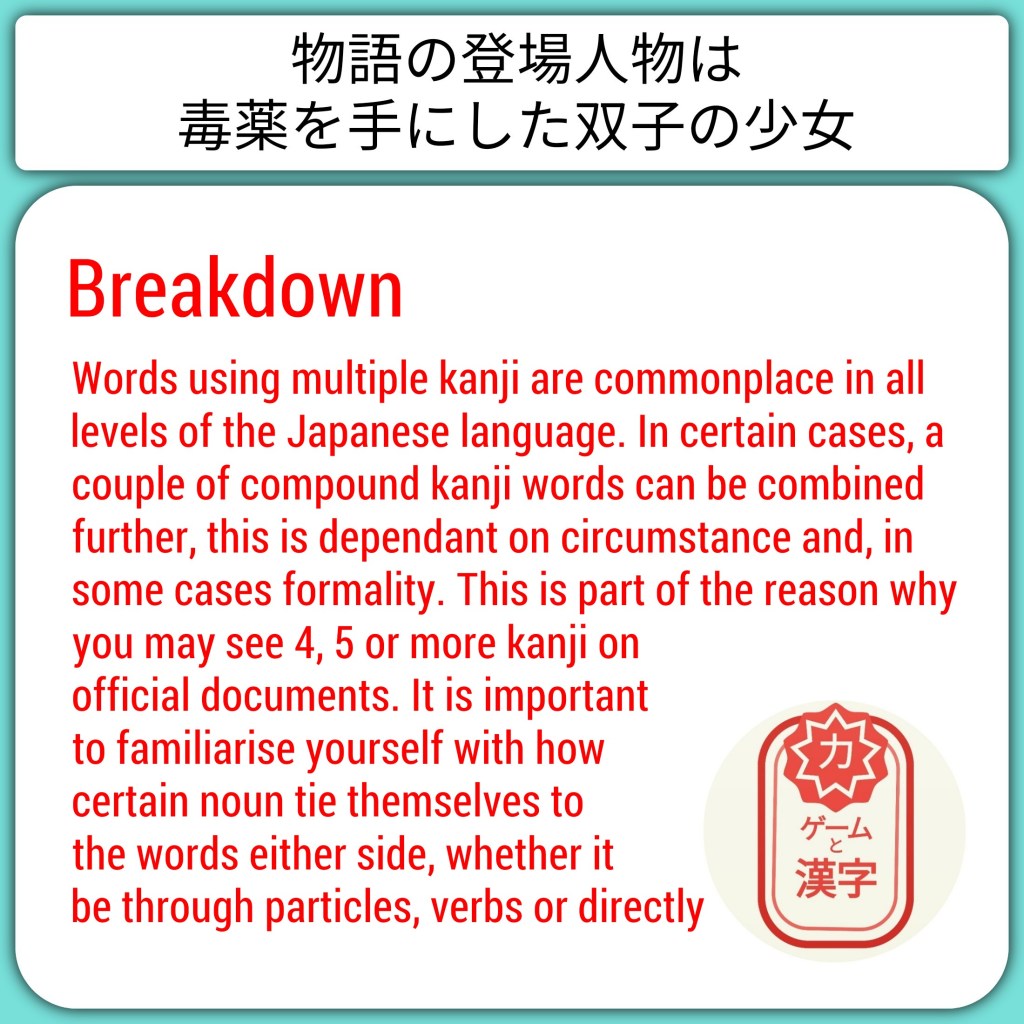 物語の登場人物は
毒薬を手にした双子の少女

Breakdown

Words using multiple kanji are commonplace in all levels of the Japanese language. In certain cases, a couple of compound kanji words can be combined further, this is dependant on circumstance and, in some cases formality. This is part of the reason why you may see 4, 5 or more kanji on official documents. It is important to familiarise yourself with how certain noun tie themselves to the words either side, whether it be through particles, verbs or directly

力
ゲーム
と
漢字